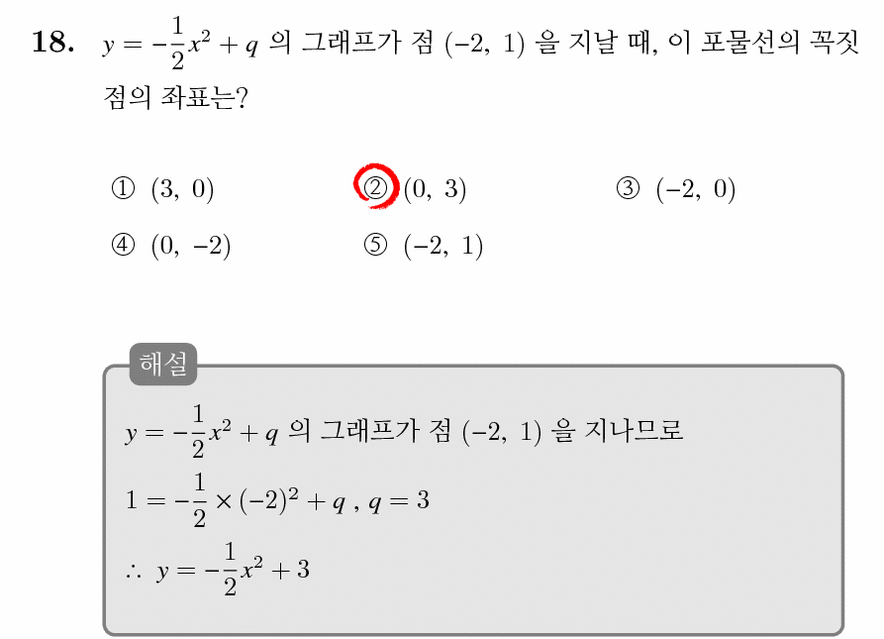 18. $y = -\frac{1}{2}x^2 + q$ 의 그래프가 점 $(-2,\ 1)$ 을 지날 때, 이 포물선의 꼭짓점의 좌표는?

① $(3,\ 0)$
② $(0,\ 3)$
③ $(-2,\ 0)$
④ $(0,\ -2)$
⑤ $(-2,\ 1)$

해설

$y = -\frac{1}{2}x^2 + q$ 의 그래프가 점 $(-2,\ 1)$ 을 지나므로

$1 = -\frac{1}{2} \times (-2)^2 + q$ , $q = 3$

$\therefore\ y = -\frac{1}{2}x^2 + 3$